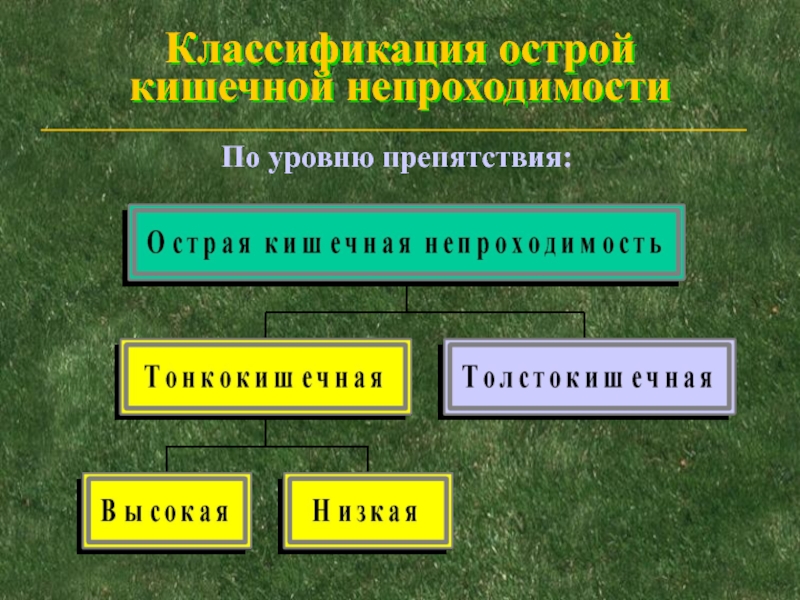 Классификация острой кишечной непроходимости

По уровню препятствия:

Острая кишечная непроходимость

Тонкокишечная

Толстокишечная

Высокая

Низкая